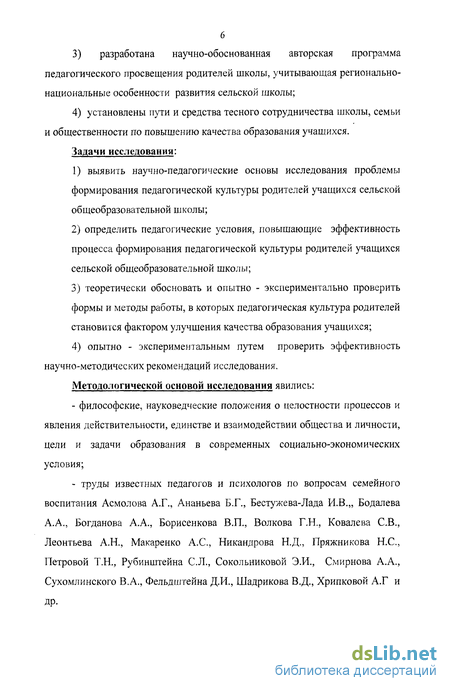 6

3) разработана научно-обоснованная авторская программа педагогического просвещения родителей школы, учитывающая регионально-национальные особенности развития сельской школы;

4) установлены пути и средства тесного сотрудничества школы, семьи и общественности по повышению качества образования учащихся.

Задачи исследования:

1) выявить научно-педагогические основы исследования проблемы формирования педагогической культуры родителей учащихся сельской общеобразовательной школы;

2) определить педагогические условия, повышающие эффективность процесса формирования педагогической культуры родителей учащихся сельской общеобразовательной школы;

3) теоретически обосновать и опытно - экспериментально проверить формы и методы работы, в которых педагогическая культура родителей становится фактором улучшения качества образования учащихся;

4) опытно - экспериментальным путем проверить эффективность научно-методических рекомендаций исследования.

Методологической основой исследования явились:

- философские, науковедческие положения о целостности процессов и явления действительности, единстве и взаимодействии общества и личности, цели и задачи образования в современных социально-экономических условия;

- труды известных педагогов и психологов по вопросам семейного воспитания Асмолова А.Г., Ананьева Б.Г., Бестужева-Лада И.В.,, Бодалева А.А., Богданова А.А., Борисенкова В.П., Волкова Г.Н., Ковалева С.В., Леонтьева А.Н., Макаренко А.С., Никандрова Н.Д., Пряжникова Н.С., Петровой Т.Н., Рубинштейна С.Л., Сокольниковой Э.И., Смирнова А.А., Сухомлинского В.А., Фельдштейна Д.И., Шадрикова В.Д., Хрипковой А.Г и др.

dsLib.net
библиотека диссертаций